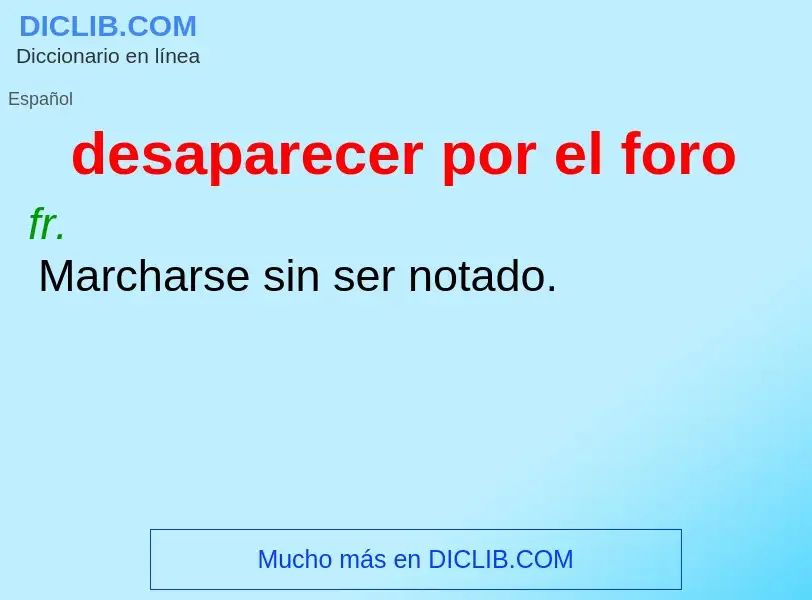 DICLIB.COM
Diccionario en línea

Español

desaparecer por el foro

fr.
Marcharse sin ser notado.

Mucho más en DICLIB.COM